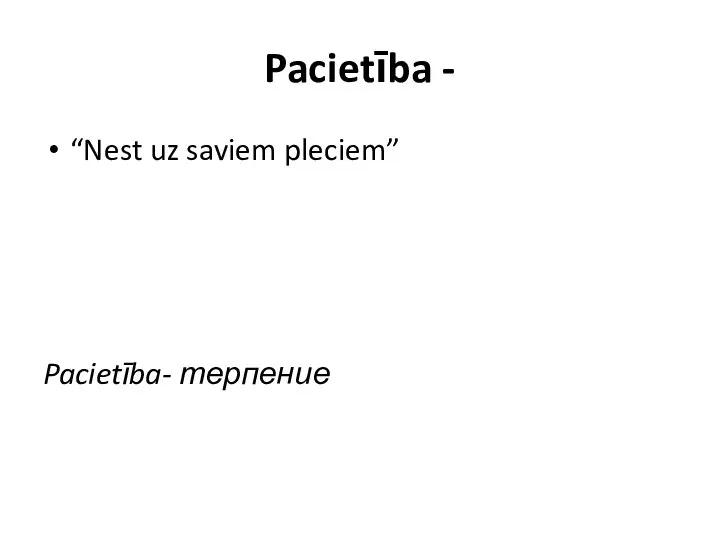 Pacietība -

• “Nest uz saviem pleciem”

Pacietība- терпение